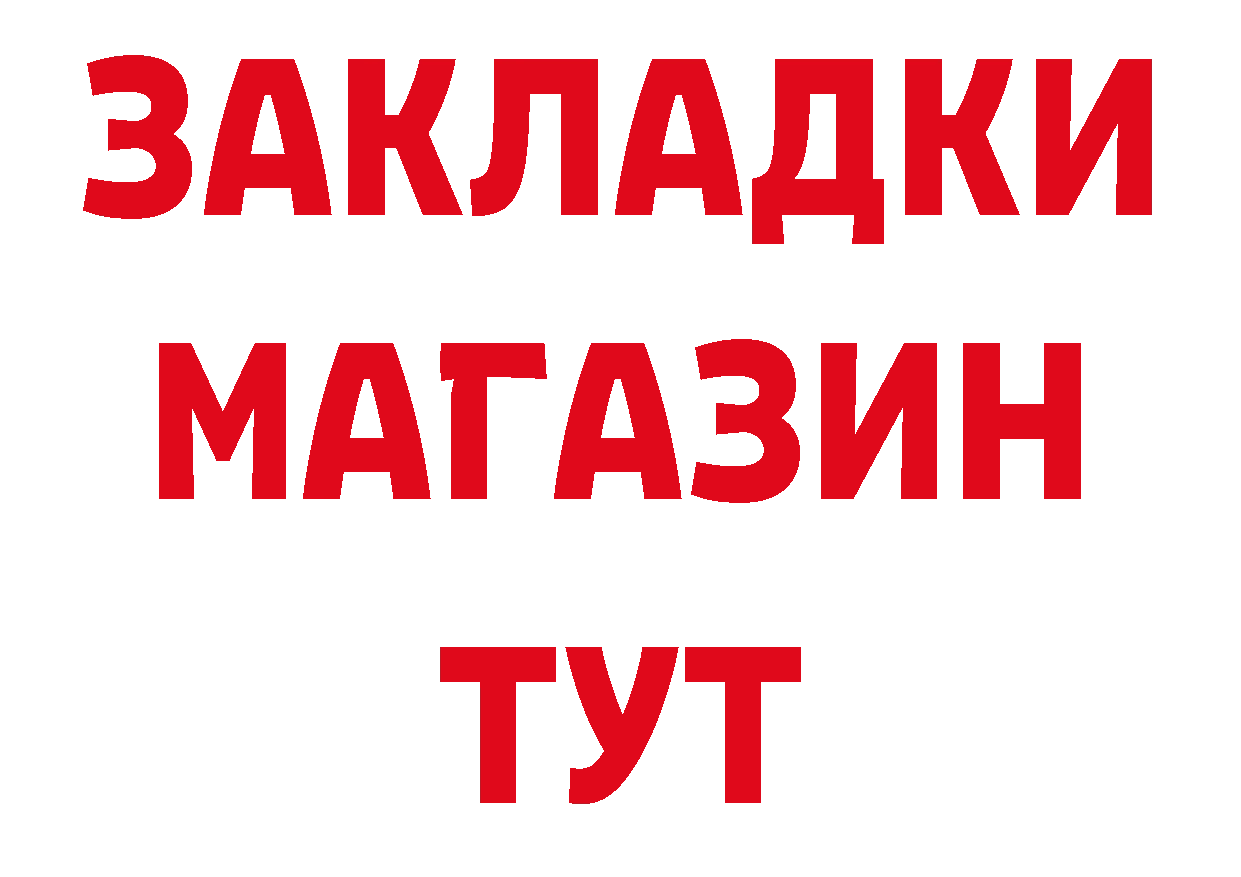 ЗАКЛАДКИ
МАГАЗИН
ТУТ